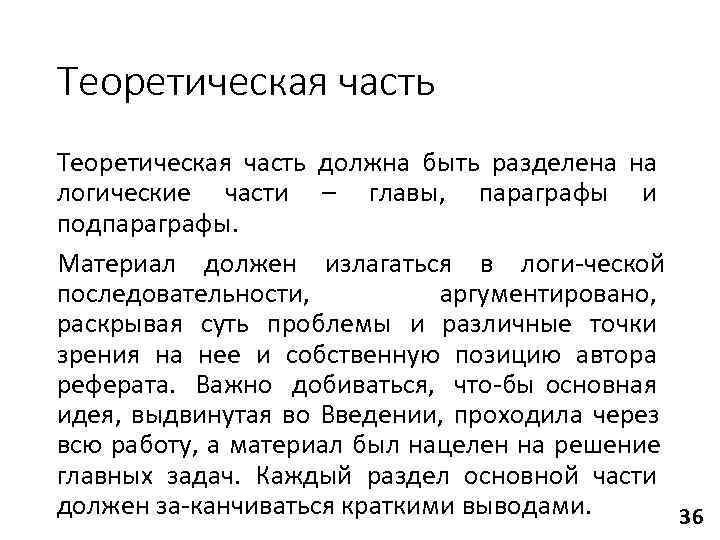 Теоретическая часть

Теоретическая часть должна быть разделена на логические части – главы, параграфы и подпараграфы.

Материал должен излагаться в логи-ческой последовательности, аргументировано, раскрывая суть проблемы и различные точки зрения на нее и собственную позицию автора реферата. Важно добиваться, что-бы основная идея, выдвинутая во Введении, проходила через всю работу, а материал был нацелен на решение главных задач. Каждый раздел основной части должен за-канчиваться краткими выводами.

36